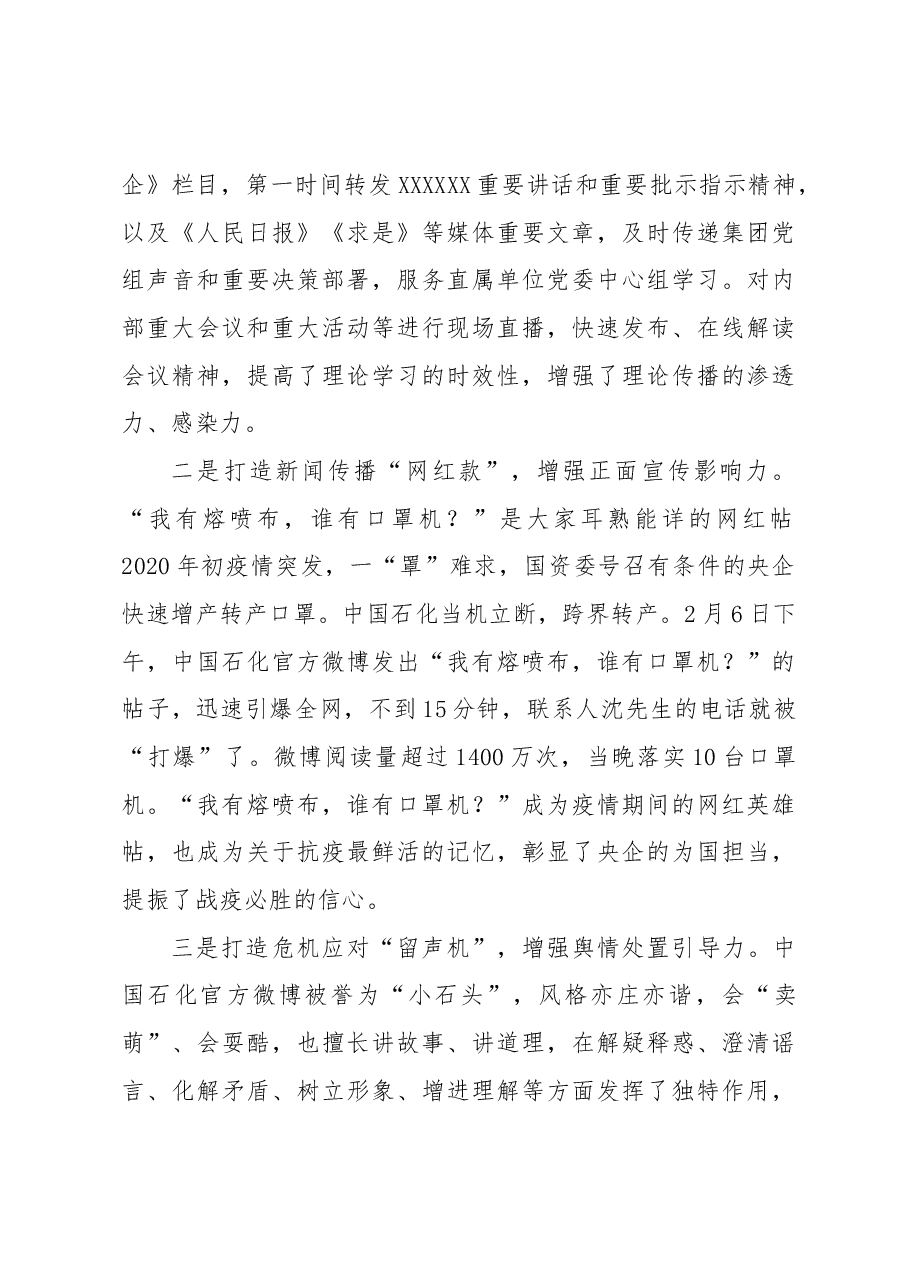 企》栏目，第一时间转发XXXXXX重要讲话和重要批示指示精神，以及《人民日报》《求是》等媒体重要文章，及时传递集团党组声音和重要决策部署，服务直属单位党委中心组学习。对内部重大会议和重大活动等进行现场直播，快速发布、在线解读会议精神，提高了理论学习的时效性，增强了理论传播的渗透力、感染力。

二是打造新闻传播“网红款”，增强正面宣传影响力。“我有熔喷布，谁有口罩机？”是大家耳熟能详的网红帖2020年初疫情突发，一“罩”难求，国资委号召有条件的央企快速增产转产口罩。中国石化当机立断，跨界转产。2月6日下午，中国石化官方微博发出“我有熔喷布，谁有口罩机？”的帖子，迅速引爆全网，不到15分钟，联系人沈先生的电话就被“打爆”了。微博阅读量超过1400万次，当晚落实10台口罩机。“我有熔喷布，谁有口罩机？”成为疫情期间的网红英雄帖，也成为关于抗疫最鲜活的记忆，彰显了央企的为国担当，提振了战疫必胜的信心。

三是打造危机应对“留声机”，增强舆情处置引导力。中国石化官方微博被誉为“小石头”，风格亦庄亦谐，会“卖萌”、会耍酷，也擅长讲故事、讲道理，在解疑释惑、澄清谣言、化解矛盾、树立形象、增进理解等方面发挥了独特作用，